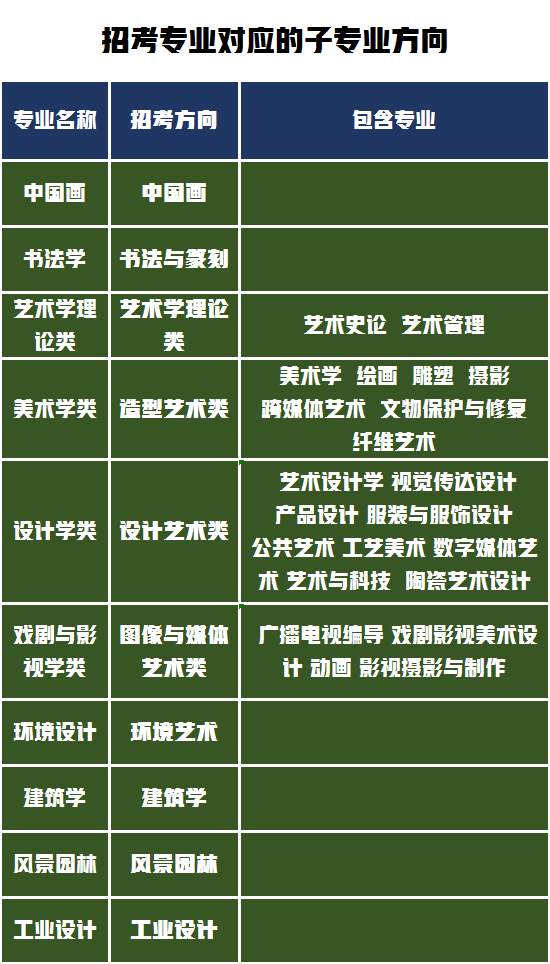 招考专业对应的子专业方向

| 专业名称 | 招考方向 | 包含专业 |
|---|---|---|
| 中国画 | 中国画 | |
| 书法学 | 书法与篆刻 | |
| 艺术学理论类 | 艺术学理论类 | 艺术史论 艺术管理 |
| 美术学类 | 造型艺术类 | 美术学 绘画 雕塑 摄影 跨媒体艺术 文物保护与修复 纤维艺术 |
| 设计学类 | 设计艺术类 | 艺术设计学 视觉传达设计 产品设计 服装与服饰设计 公共艺术 工艺美术 数字媒体艺术 艺术与科技 陶瓷艺术设计 |
| 戏剧与影视学类 | 图像与媒体艺术类 | 广播电视编导 戏剧影视美术设计 动画 影视摄影与制作 |
| 环境设计 | 环境艺术 | |
| 建筑学 | 建筑学 | |
| 风景园林 | 风景园林 | |
| 工业设计 | 工业设计 | |